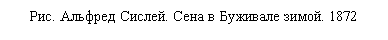 Рис. Альфред Сислей. Сена в Буживале зимой. 1872